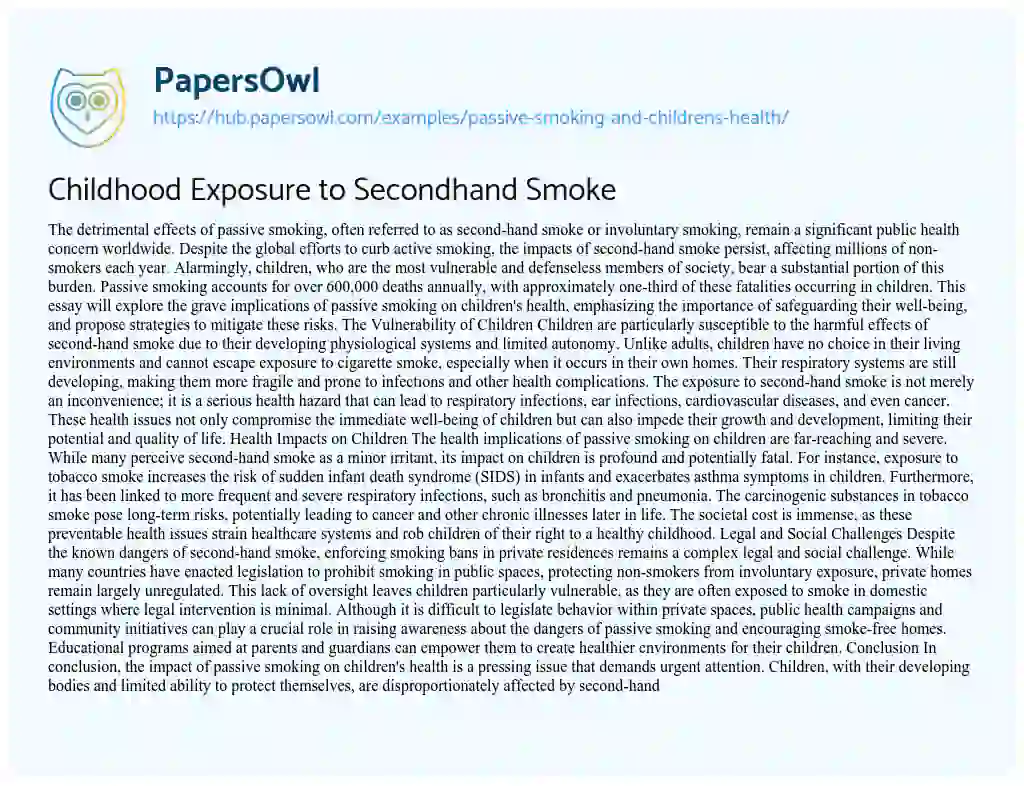 PapersOwl
https://hub.papersowl.com/examples/passive-smoking-and-childrens-health/

Childhood Exposure to Secondhand Smoke

The detrimental effects of passive smoking, often referred to as second-hand smoke or involuntary smoking, remain a significant public health concern worldwide. Despite the global efforts to curb active smoking, the impacts of second-hand smoke persist, affecting millions of non-smokers each year. Alarmingly, children, who are the most vulnerable and defenseless members of society, bear a substantial portion of this burden. Passive smoking accounts for over 600,000 deaths annually, with approximately one-third of these fatalities occurring in children. This essay will explore the grave implications of passive smoking on children's health, emphasizing the importance of safeguarding their well-being, and propose strategies to mitigate these risks. The Vulnerability of Children Children are particularly susceptible to the harmful effects of second-hand smoke due to their developing physiological systems and limited autonomy. Unlike adults, children have no choice in their living environments and cannot escape exposure to cigarette smoke, especially when it occurs in their own homes. Their respiratory systems are still developing, making them more fragile and prone to infections and other health complications. The exposure to second-hand smoke is not merely an inconvenience; it is a serious health hazard that can lead to respiratory infections, ear infections, cardiovascular diseases, and even cancer. These health issues not only compromise the immediate well-being of children but can also impede their growth and development, limiting their potential and quality of life. Health Impacts on Children The health implications of passive smoking on children are far-reaching and severe. While many perceive second-hand smoke as a minor irritant, its impact on children is profound and potentially fatal. For instance, exposure to tobacco smoke increases the risk of sudden infant death syndrome (SIDS) in infants and exacerbates asthma symptoms in children. Furthermore, it has been linked to more frequent and severe respiratory infections, such as bronchitis and pneumonia. The carcinogenic substances in tobacco smoke pose long-term risks, potentially leading to cancer and other chronic illnesses later in life. The societal cost is immense, as these preventable health issues strain healthcare systems and rob children of their right to a healthy childhood. Legal and Social Challenges Despite the known dangers of second-hand smoke, enforcing smoking bans in private residences remains a complex legal and social challenge. While many countries have enacted legislation to prohibit smoking in public spaces, protecting non-smokers from involuntary exposure, private homes remain largely unregulated. This lack of oversight leaves children particularly vulnerable, as they are often exposed to smoke in domestic settings where legal intervention is minimal. Although it is difficult to legislate behavior within private spaces, public health campaigns and community initiatives can play a crucial role in raising awareness about the dangers of passive smoking and encouraging smoke-free homes. Educational programs aimed at parents and guardians can empower them to create healthier environments for their children. Conclusion In conclusion, the impact of passive smoking on children's health is a pressing issue that demands urgent attention. Children, with their developing bodies and limited ability to protect themselves, are disproportionately affected by second-hand